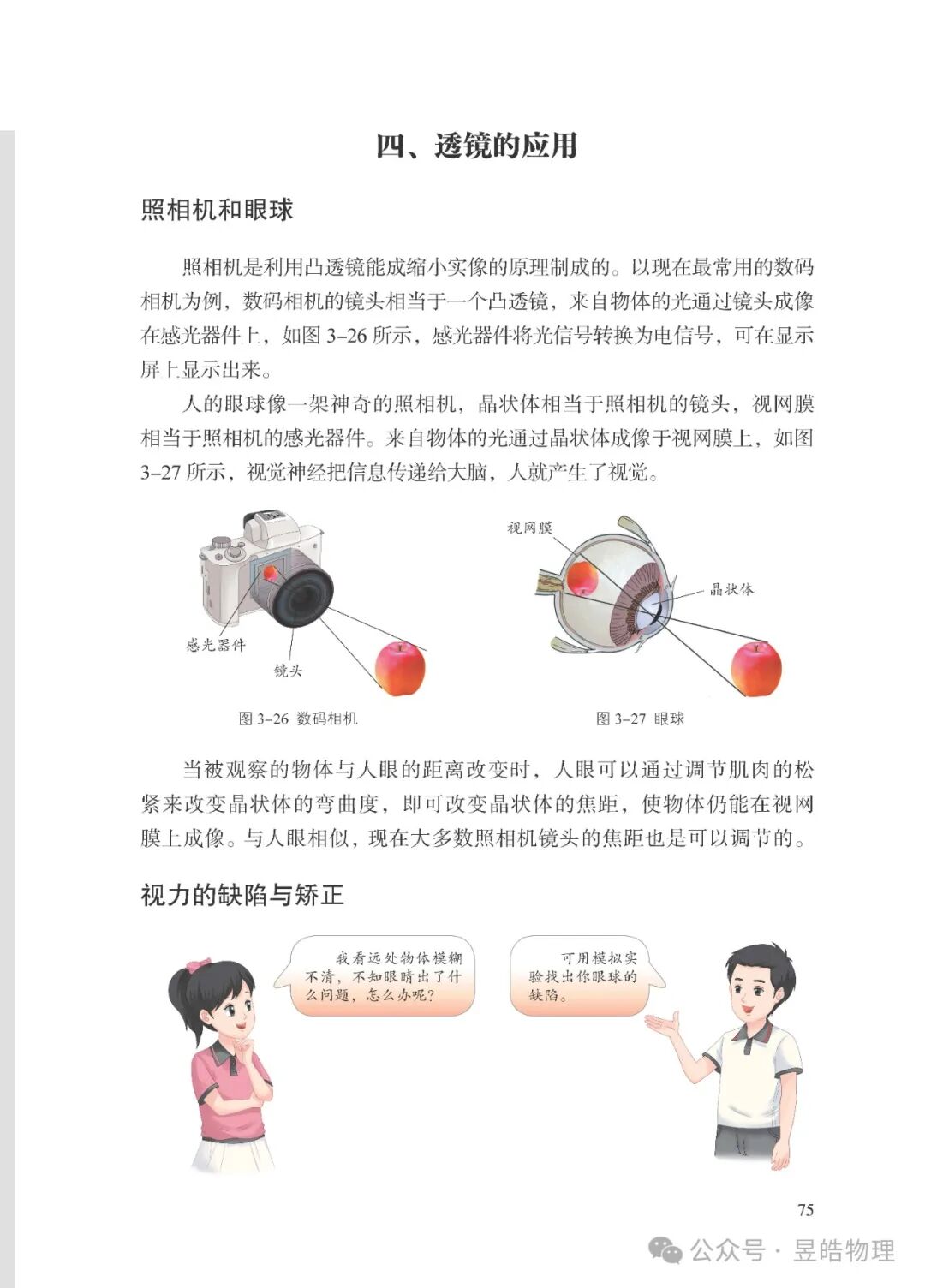 四、透镜的应用

照相机和眼球

照相机是利用凸透镜能成缩小实像的原理制成的。以现在最常用的数码相机为例，数码相机的镜头相当于一个凸透镜，来自物体的光通过镜头成像在感光器件上，如图 3–26 所示，感光器件将光信号转换为电信号，可在显示屏上显示出来。

人的眼球像一架神奇的照相机，晶状体相当于照相机的镜头，视网膜相当于照相机的感光器件。来自物体的光通过晶状体成像于视网膜上，如图 3–27 所示，视觉神经把信息传递给大脑，人就产生了视觉。

感光器件

镜头

图 3–26 数码相机

视网膜

晶状体

图 3–27 眼球

当被观察的物体与人眼的距离改变时，人眼可以通过调节肌肉的松紧来改变晶状体的弯曲度，即可改变晶状体的焦距，使物体仍能在视网膜上成像。与人眼相似，现在大多数照相机镜头的焦距也是可以调节的。

视力的缺陷与矫正

我看远处物体模糊不清，不知眼睛出了什么问题，怎么办呢？

可用模拟实验找出你眼球的缺陷。

75

公众号 · 昱皓物理